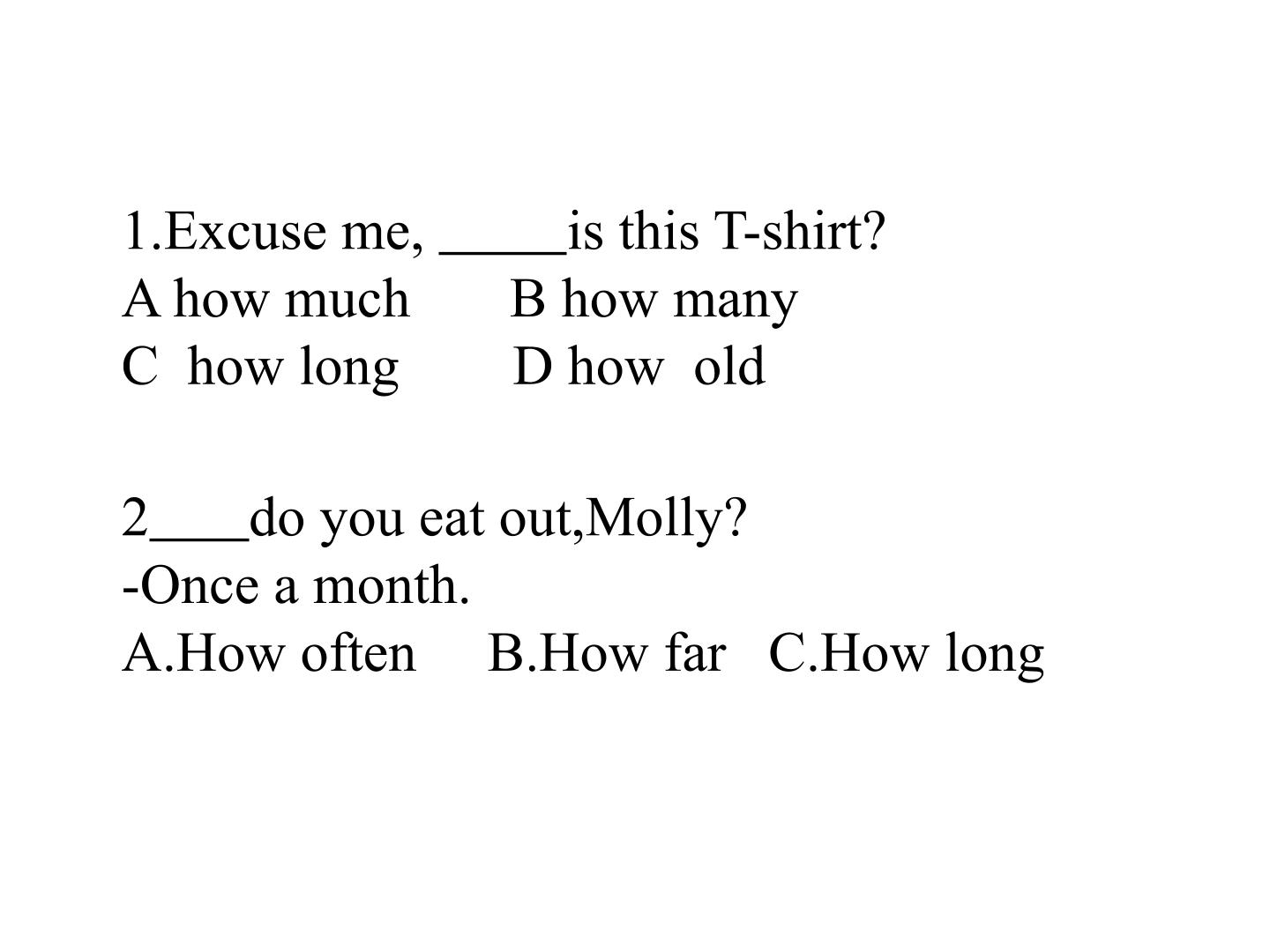 1.Excuse me, ____is this T-shirt?
A how much B how many
C how long D how old

2____do you eat out,Molly?
-Once a month.
A.How often B.How far C.How long